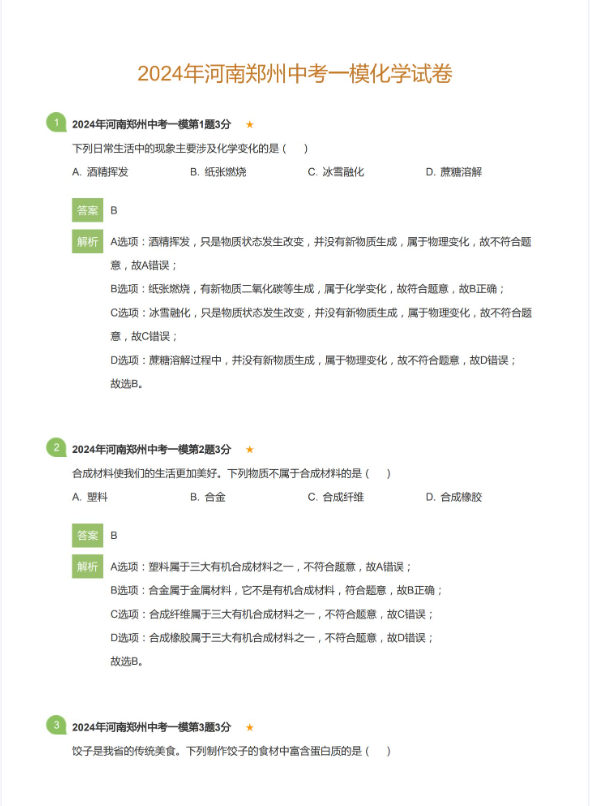 2024年河南郑州中考一模化学试卷

1 2024年河南郑州中考一模第1题3分 ★

下列日常生活中的现象主要涉及化学变化的是（ ）

A. 酒精挥发 B. 纸张燃烧 C. 冰雪融化 D. 蔗糖溶解

答案 B

解析 A选项：酒精挥发，只是物质状态发生改变，并没有新物质生成，属于物理变化，故不符合题意，故A错误；

B选项：纸张燃烧，有新物质二氧化碳等生成，属于化学变化，故符合题意，故B正确；

C选项：冰雪融化，只是物质状态发生改变，并没有新物质生成，属于物理变化，故不符合题意，故C错误；

D选项：蔗糖溶解过程中，并没有新物质生成，属于物理变化，故不符合题意，故D错误；

故选B。

2 2024年河南郑州中考一模第2题3分 ★

合成材料使我们的生活更加美好。下列物质不属于合成材料的是（ ）

A. 塑料 B. 合金 C. 合成纤维 D. 合成橡胶

答案 B

解析 A选项：塑料属于三大有机合成材料之一，不符合题意，故A错误；

B选项：合金属于金属材料，它不是有机合成材料，符合题意，故B正确；

C选项：合成纤维属于三大有机合成材料之一，不符合题意，故C错误；

D选项：合成橡胶属于三大有机合成材料之一，不符合题意，故D错误；

故选B。

3 2024年河南郑州中考一模第3题3分 ★

饺子是我省的传统美食。下列制作饺子的食材中富含蛋白质的是（ ）